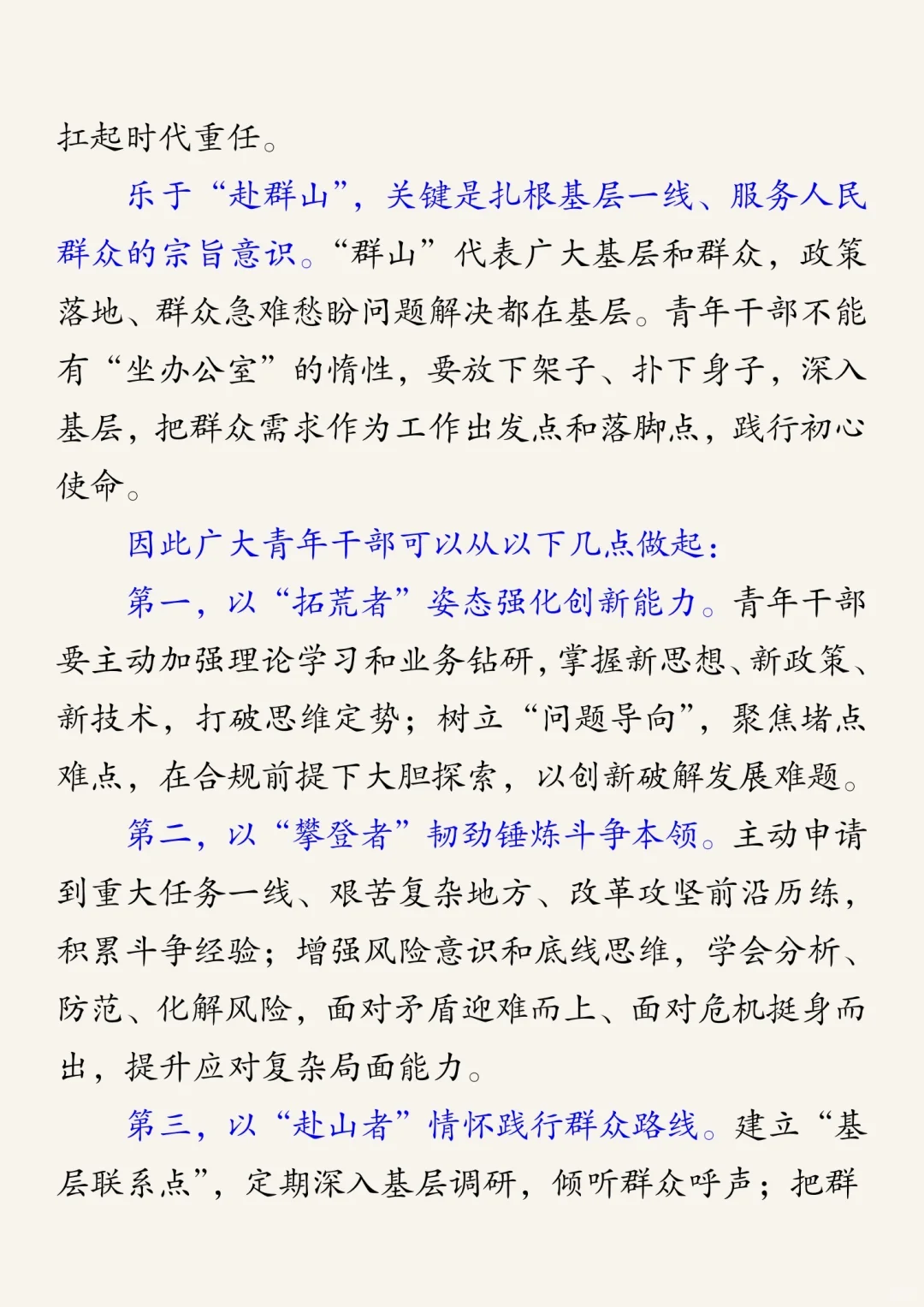 扛起时代重任。

乐于“赴群山”，关键是扎根基层一线、服务人民群众的宗旨意识。“群山”代表广大基层和群众，政策落地、群众急难愁盼问题解决都在基层。青年干部不能有“坐办公室”的惰性，要放下架子、扑下身子，深入基层，把群众需求作为工作出发点和落脚点，践行初心使命。

因此广大青年干部可以从以下几点做起：

第一，以“拓荒者”姿态强化创新能力。青年干部要主动加强理论学习和业务钻研，掌握新思想、新政策、新技术，打破思维定势；树立“问题导向”，聚焦堵点难点，在合规前提下大胆探索，以创新破解发展难题。

第二，以“攀登者”韧劲锤炼斗争本领。主动申请到重大任务一线、艰苦复杂地方、改革攻坚前沿历练，积累斗争经验；增强风险意识和底线思维，学会分析、防范、化解风险，面对矛盾迎难而上、面对危机挺身而出，提升应对复杂局面能力。

第三，以“赴山者”情怀践行群众路线。建立“基层联系点”，定期深入基层调研，倾听群众呼声；把群